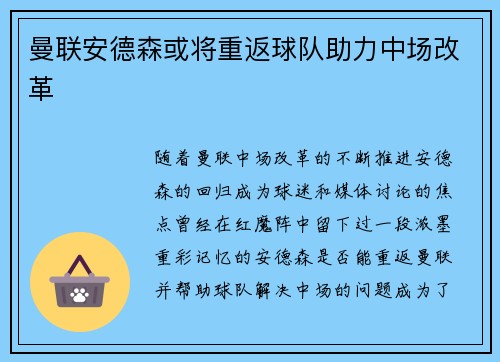 曼联安德森或将重返球队助力中场改革

随着曼联中场改革的不断推进安德森的回归成为球迷和媒体讨论的焦点曾经在红魔阵中留下过一段浓墨重彩记忆的安德森是否能重返曼联并帮助球队解决中场的问题成为了